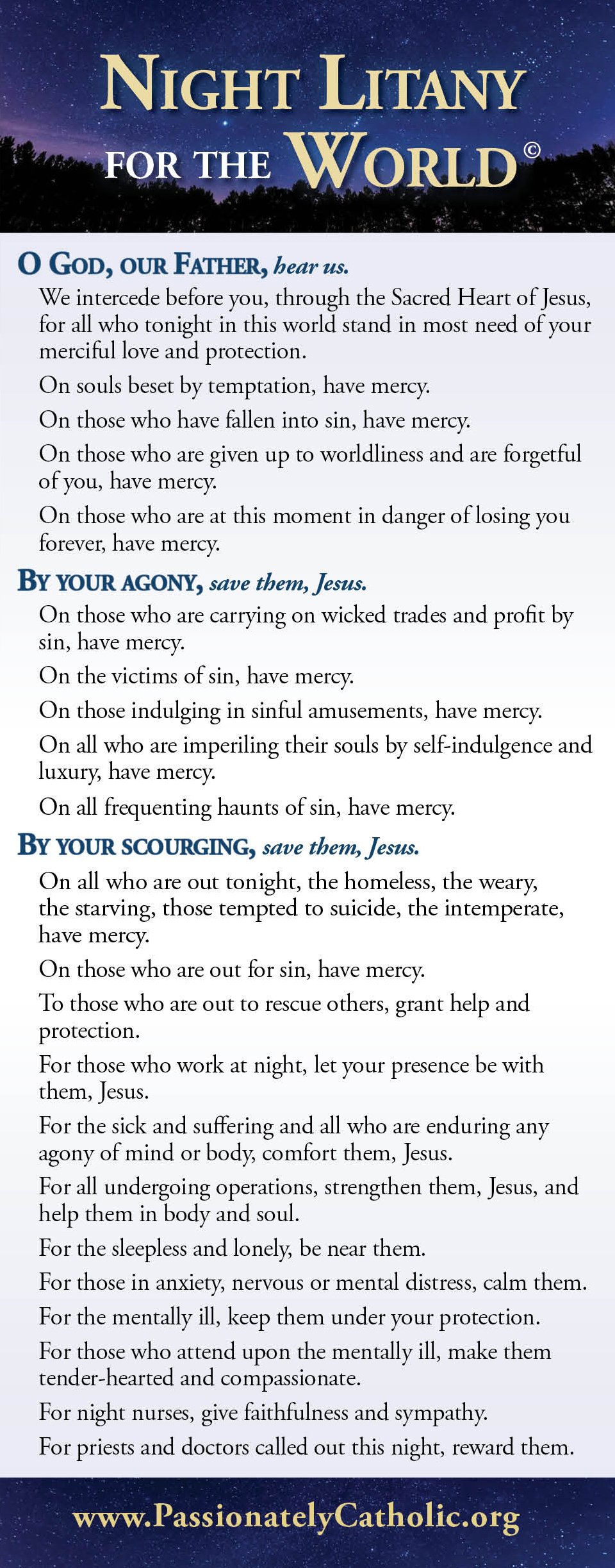 NIGHT LITANY FOR THE WORLD©

O GOD, OUR FATHER, hear us.

We intercede before you, through the Sacred Heart of Jesus, for all who tonight in this world stand in most need of your merciful love and protection.

On souls beset by temptation, have mercy.

On those who have fallen into sin, have mercy.

On those who are given up to worldliness and are forgetful of you, have mercy.

On those who are at this moment in danger of losing you forever, have mercy.

BY YOUR AGONY, save them, Jesus.

On those who are carrying on wicked trades and profit by sin, have mercy.

On the victims of sin, have mercy.

On those indulging in sinful amusements, have mercy.

On all who are imperiling their souls by self-indulgence and luxury, have mercy.

On all frequenting haunts of sin, have mercy.

BY YOUR SCOURGING, save them, Jesus.

On all who are out tonight, the homeless, the weary, the starving, those tempted to suicide, the intemperate, have mercy.

On those who are out for sin, have mercy.

To those who are out to rescue others, grant help and protection.

For those who work at night, let your presence be with them, Jesus.

For the sick and suffering and all who are enduring any agony of mind or body, comfort them, Jesus.

For all undergoing operations, strengthen them, Jesus, and help them in body and soul.

For the sleepless and lonely, be near them.

For those in anxiety, nervous or mental distress, calm them.

For the mentally ill, keep them under your protection.

For those who attend upon the mentally ill, make them tender-hearted and compassionate.

For night nurses, give faithfulness and sympathy.

For priests and doctors called out this night, reward them.

www.PassionatelyCatholic.org